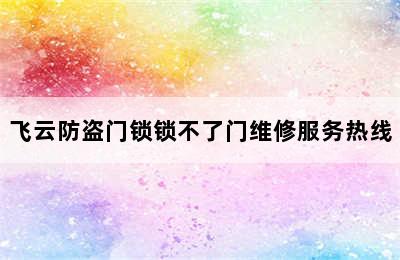 飞云防盗门锁锁不了门维修服务热线